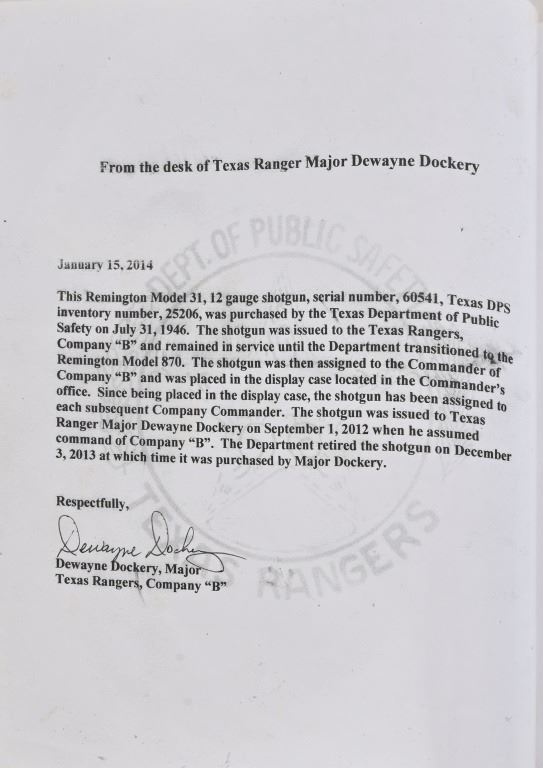 From the desk of Texas Ranger Major Dewayne Dockery

DEPT. OF PUBLIC SAFETY

January 15, 2014

This Remington Model 31, 12 gauge shotgun, serial number, 60541, Texas DPS inventory number, 25206, was purchased by the Texas Department of Public Safety on July 31, 1946. The shotgun was issued to the Texas Rangers, Company "B" and remained in service until the Department transitioned to the Remington Model 870. The shotgun was then assigned to the Commander of Company "B" and was placed in the display case located in the Commander's office. Since being placed in the display case, the shotgun has been assigned to each subsequent Company Commander. The shotgun was issued to Texas Ranger Major Dewayne Dockery on September 1, 2012 when he assumed command of Company "B". The Department retired the shotgun on December 3, 2013 at which time it was purchased by Major Dockery.

Respectfully,

Dewayne Dockery

Dewayne Dockery, Major
Texas Rangers, Company "B"

TEXAS RANGERS